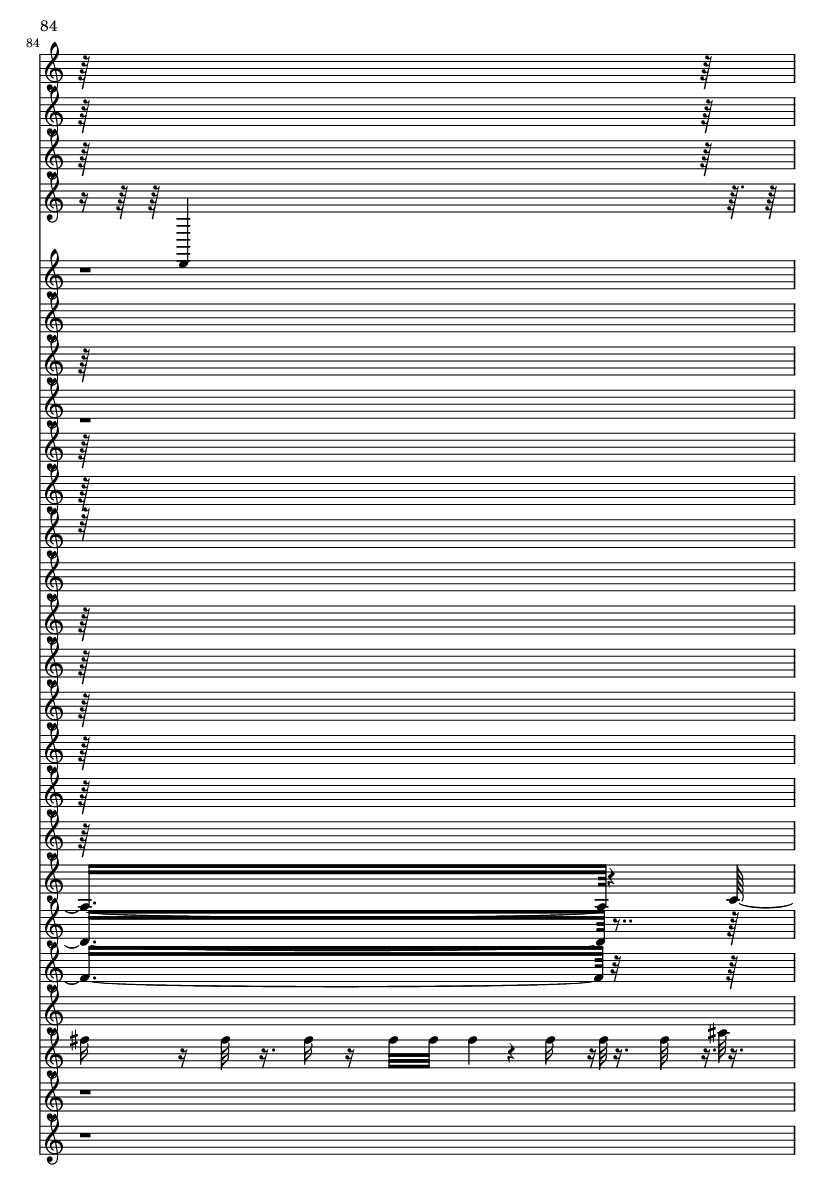 84

84